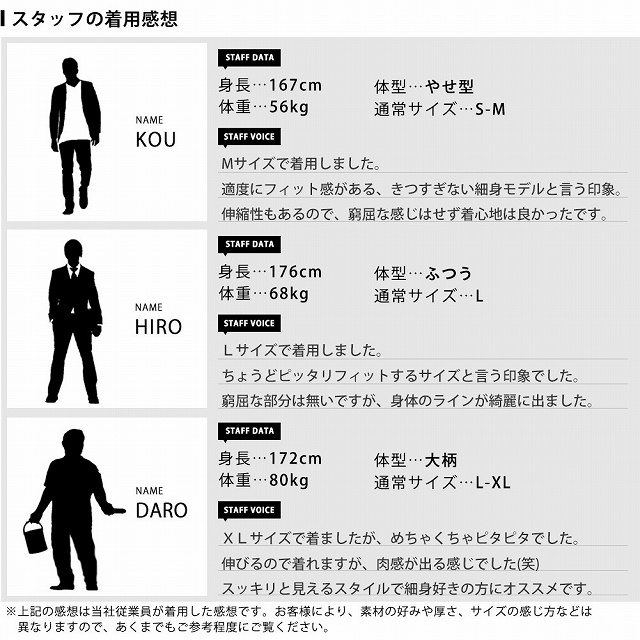 スタッフの着用感想

NAME
KOU

STAFF DATA

身長…167cm
体重…56kg
体型…やせ型
通常サイズ…S-M

STAFF VOICE

Mサイズで着用しました。

適度にフィット感がある、きつすぎない細身モデルと言う印象。

伸縮性もあるので、窮屈な感じはせず着心地は良かったです。

NAME
HIRO

STAFF DATA

身長…176cm
体重…68kg
体型…ふつう
通常サイズ…L

STAFF VOICE

Lサイズで着用しました。

ちょうどピッタリフィットするサイズと言う印象でした。

窮屈な部分は無いですが、身体のラインが綺麗に出ました。

NAME
DARO

STAFF DATA

身長…172cm
体重…80kg
体型…大柄
通常サイズ…L-XL

STAFF VOICE

XLサイズで着ましたが、めちゃくちゃピタピタでした。

伸びるので着れますが、肉感が出る感じでした(笑)

スッキリと見えるスタイルで細身好きの方にオススメです。

※上記の感想は当社従業員が着用した感想です。お客様により、素材の好みや厚さ、サイズの感じ方などは異なりますので、あくまでもご参考程度にご覧ください。